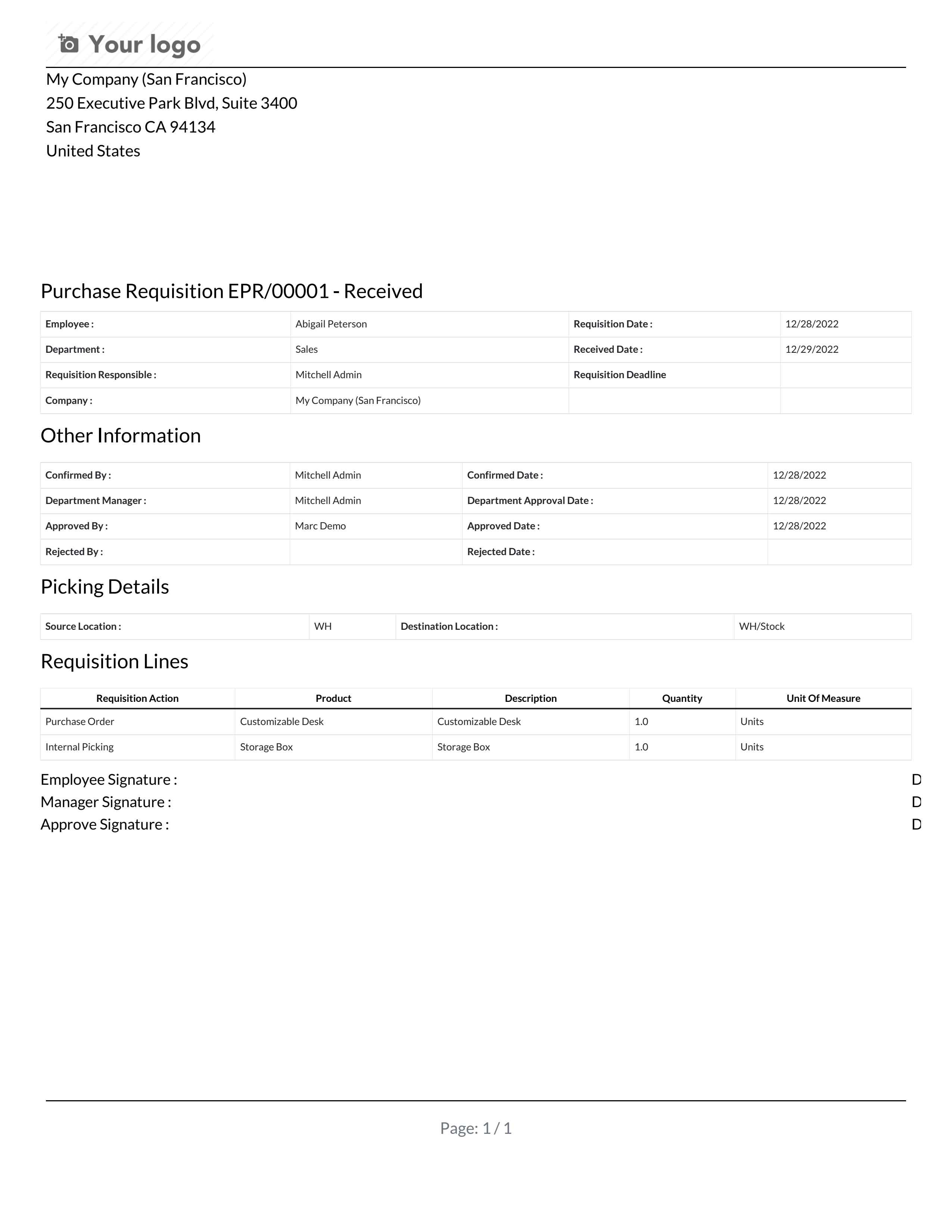 Your logo

My Company (San Francisco)
250 Executive Park Blvd, Suite 3400
San Francisco CA 94134
United States

Purchase Requisition EPR/00001 - Received

| Employee : | Abigail Peterson | Requisition Date : | 12/28/2022 |
|---|---|---|---|
| Department : | Sales | Received Date : | 12/29/2022 |
| Requisition Responsible : | Mitchell Admin | Requisition Deadline | |
| Company : | My Company (San Francisco) | | |

Other Information

| Confirmed By : | Mitchell Admin | Confirmed Date : | 12/28/2022 |
|---|---|---|---|
| Department Manager : | Mitchell Admin | Department Approval Date : | 12/28/2022 |
| Approved By : | Marc Demo | Approved Date : | 12/28/2022 |
| Rejected By : | | Rejected Date : | |

Picking Details

| Source Location : | WH | Destination Location : | WH/Stock |
|---|---|---|---|

Requisition Lines

| Requisition Action | Product | Description | Quantity | Unit Of Measure |
|---|---|---|---|---|
| Purchase Order | Customizable Desk | Customizable Desk | 1.0 | Units |
| Internal Picking | Storage Box | Storage Box | 1.0 | Units |

Employee Signature : D
Manager Signature : D
Approve Signature : D

Page: 1 / 1